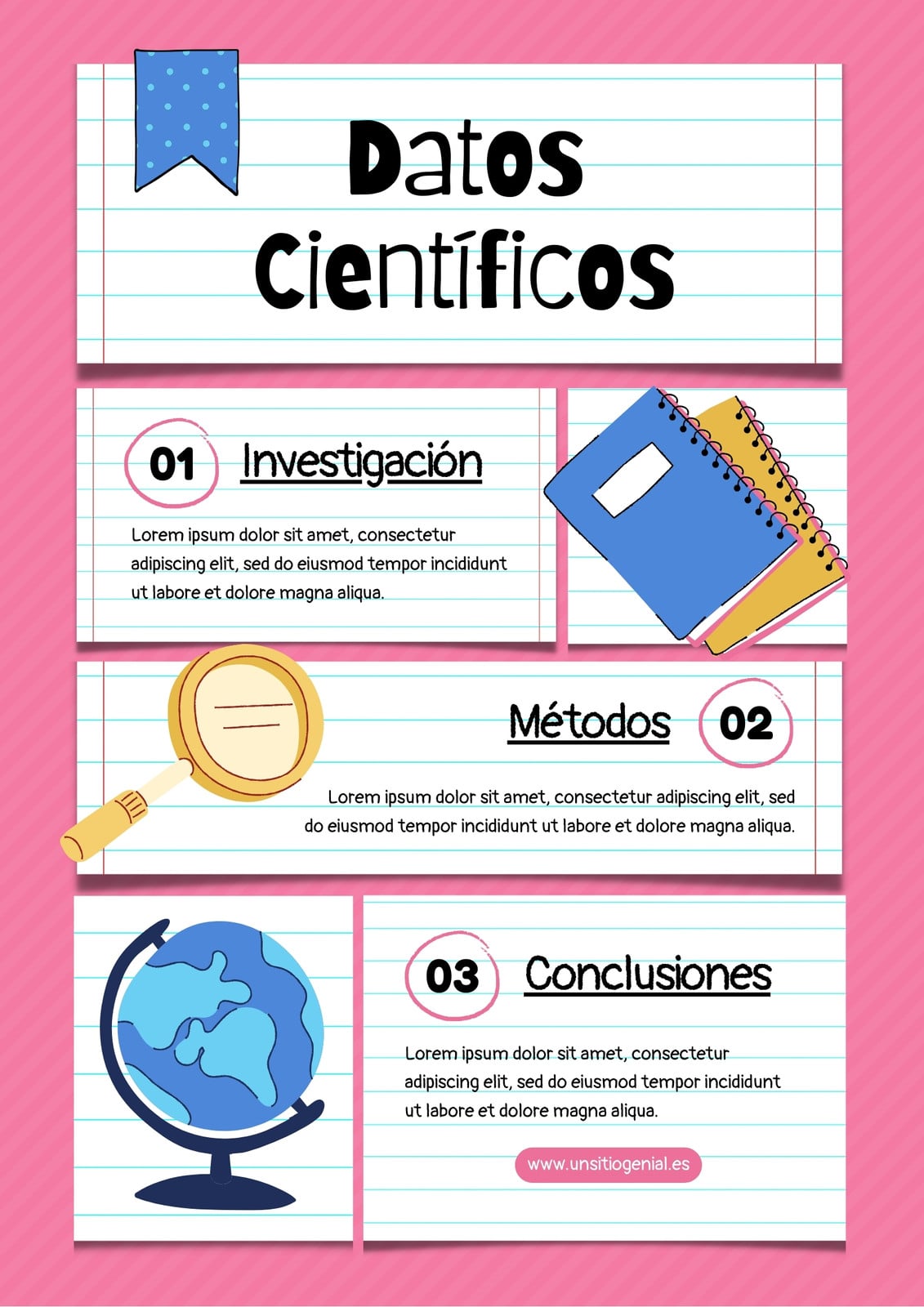 Datos Científicos

01 Investigación

Lorem ipsum dolor sit amet, consectetur adipiscing elit, sed do eiusmod tempor incididunt ut labore et dolore magna aliqua.

Métodos 02

Lorem ipsum dolor sit amet, consectetur adipiscing elit, sed do eiusmod tempor incididunt ut labore et dolore magna aliqua.

03 Conclusiones

Lorem ipsum dolor sit amet, consectetur adipiscing elit, sed do eiusmod tempor incididunt ut labore et dolore magna aliqua.

www.unsitiogenial.es